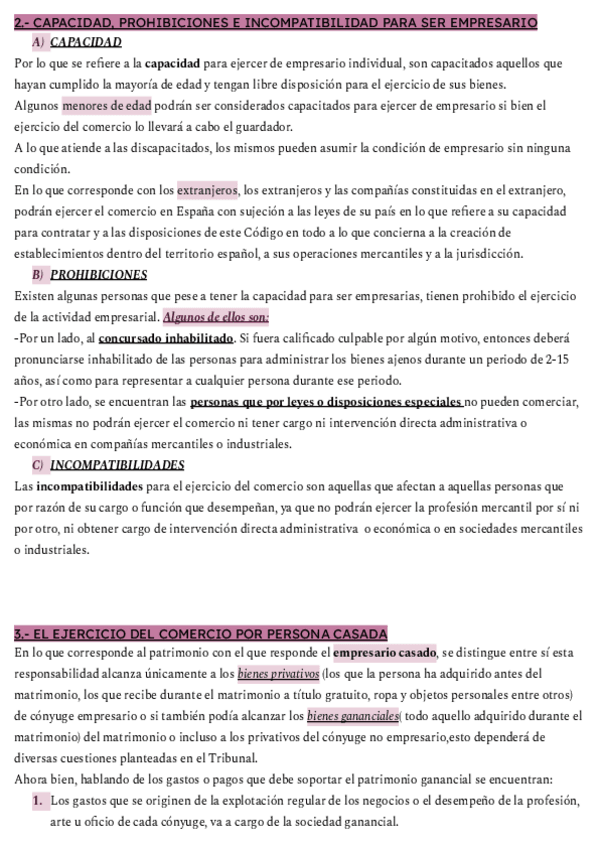 2.- CAPACIDAD, PROHIBICIONES E INCOMPATIBILIDAD PARA SER EMPRESARIO

A) CAPACIDAD

Por lo que se refiere a la capacidad para ejercer de empresario individual, son capacitados aquellos que hayan cumplido la mayoría de edad y tengan libre disposición para el ejercicio de sus bienes.
Algunos menores de edad podrán ser considerados capacitados para ejercer de empresario si bien el ejercicio del comercio lo llevará a cabo el guardador.
A lo que atiende a las discapacitados, los mismos pueden asumir la condición de empresario sin ninguna condición.
En lo que corresponde con los extranjeros, los extranjeros y las compañías constituidas en el extranjero, podrán ejercer el comercio en España con sujeción a las leyes de su país en lo que refiere a su capacidad para contratar y a las disposiciones de este Código en todo a lo que concierna a la creación de establecimientos dentro del territorio español, a sus operaciones mercantiles y a la jurisdicción.

B) PROHIBICIONES

Existen algunas personas que pese a tener la capacidad para ser empresarias, tienen prohibido el ejercicio de la actividad empresarial. Algunos de ellos son:
-Por un lado, al concursado inhabilitado. Si fuera calificado culpable por algún motivo, entonces deberá pronunciarse inhabilitado de las personas para administrar los bienes ajenos durante un periodo de 2-15 años, así como para representar a cualquier persona durante ese periodo.
-Por otro lado, se encuentran las personas que por leyes o disposiciones especiales no pueden comerciar, las mismas no podrán ejercer el comercio ni tener cargo ni intervención directa administrativa o económica en compañías mercantiles o industriales.

C) INCOMPATIBILIDADES

Las incompatibilidades para el ejercicio del comercio son aquellas que afectan a aquellas personas que por razón de su cargo o función que desempeñan, ya que no podrán ejercer la profesión mercantil por sí ni por otro, ni obtener cargo de intervención directa administrativa o económica o en sociedades mercantiles o industriales.

3.- EL EJERCICIO DEL COMERCIO POR PERSONA CASADA

En lo que corresponde al patrimonio con el que responde el empresario casado, se distingue entre sí esta responsabilidad alcanza únicamente a los bienes privativos (los que la persona ha adquirido antes del matrimonio, los que recibe durante el matrimonio a título gratuito, ropa y objetos personales entre otros) de cónyuge empresario o si también podía alcanzar los bienes gananciales( todo aquello adquirido durante el matrimonio) del matrimonio o incluso a los privativos del cónyuge no empresario,esto dependerá de diversas cuestiones planteadas en el Tribunal.
Ahora bien, hablando de los gastos o pagos que debe soportar el patrimonio ganancial se encuentran:

1. Los gastos que se originen de la explotación regular de los negocios o el desempeño de la profesión, arte u oficio de cada cónyuge, va a cargo de la sociedad ganancial.